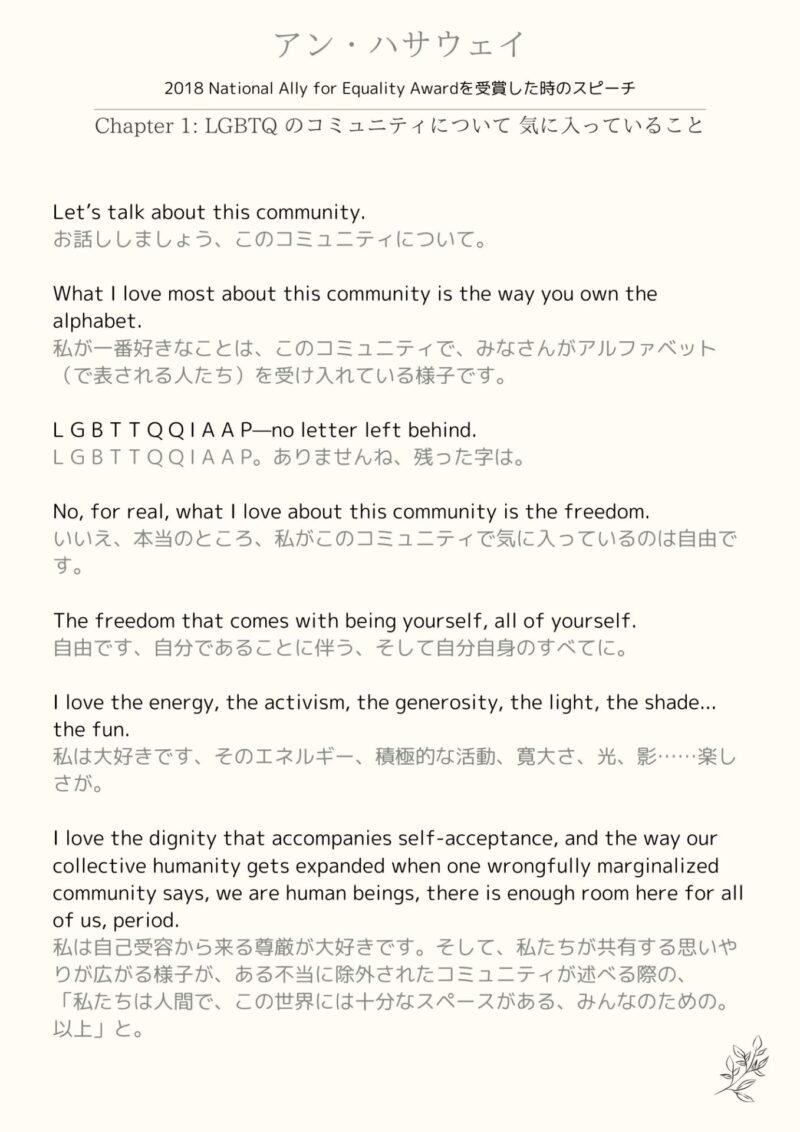 アン・ハサウェイ

2018 National Ally for Equality Awardを受賞した時のスピーチ

Chapter 1: LGBTQ のコミュニティについて 気に入っていること

Let's talk about this community.
お話ししましょう、このコミュニティについて。

What I love most about this community is the way you own the alphabet.
私が一番好きなことは、このコミュニティで、みなさんがアルファベット（で表される人たち）を受け入れている様子です。

L G B T T Q Q I A A P—no letter left behind.
L G B T T Q Q I A A P。ありませんね、残った字は。

No, for real, what I love about this community is the freedom.
いいえ、本当のところ、私がこのコミュニティで気に入っているのは自由です。

The freedom that comes with being yourself, all of yourself.
自由です、自分であることに伴う、そして自分自身のすべてに。

I love the energy, the activism, the generosity, the light, the shade... the fun.
私は大好きです、そのエネルギー、積極的な活動、寛大さ、光、影……楽しさが。

I love the dignity that accompanies self-acceptance, and the way our collective humanity gets expanded when one wrongfully marginalized community says, we are human beings, there is enough room here for all of us, period.
私は自己受容から来る尊厳が大好きです。そして、私たちが共有する思いやりが広がる様子が、ある不当に除外されたコミュニティが述べる際の、「私たちは人間で、この世界には十分なスペースがある、みんなのための。以上」と。